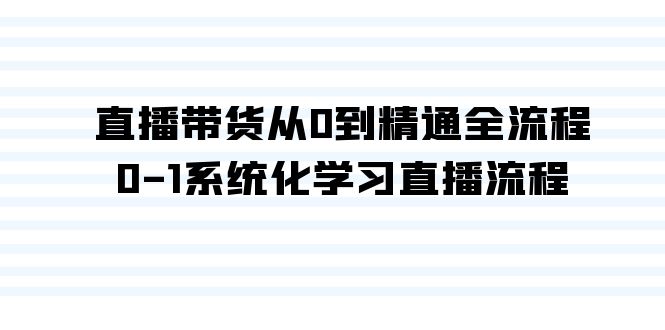 直播带货从0到精通全流程
0-1系统化学习直播流程